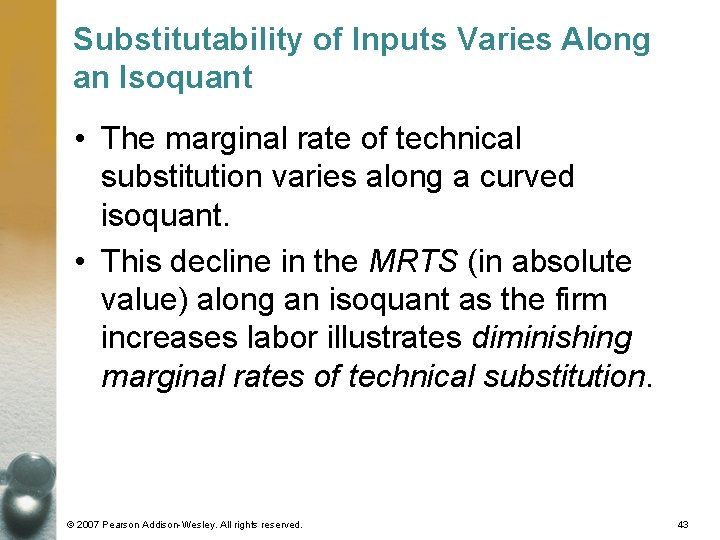 Substitutability of Inputs Varies Along an Isoquant

• The marginal rate of technical substitution varies along a curved isoquant.

• This decline in the MRTS (in absolute value) along an isoquant as the firm increases labor illustrates diminishing marginal rates of technical substitution.

© 2007 Pearson Addison-Wesley. All rights reserved.

43